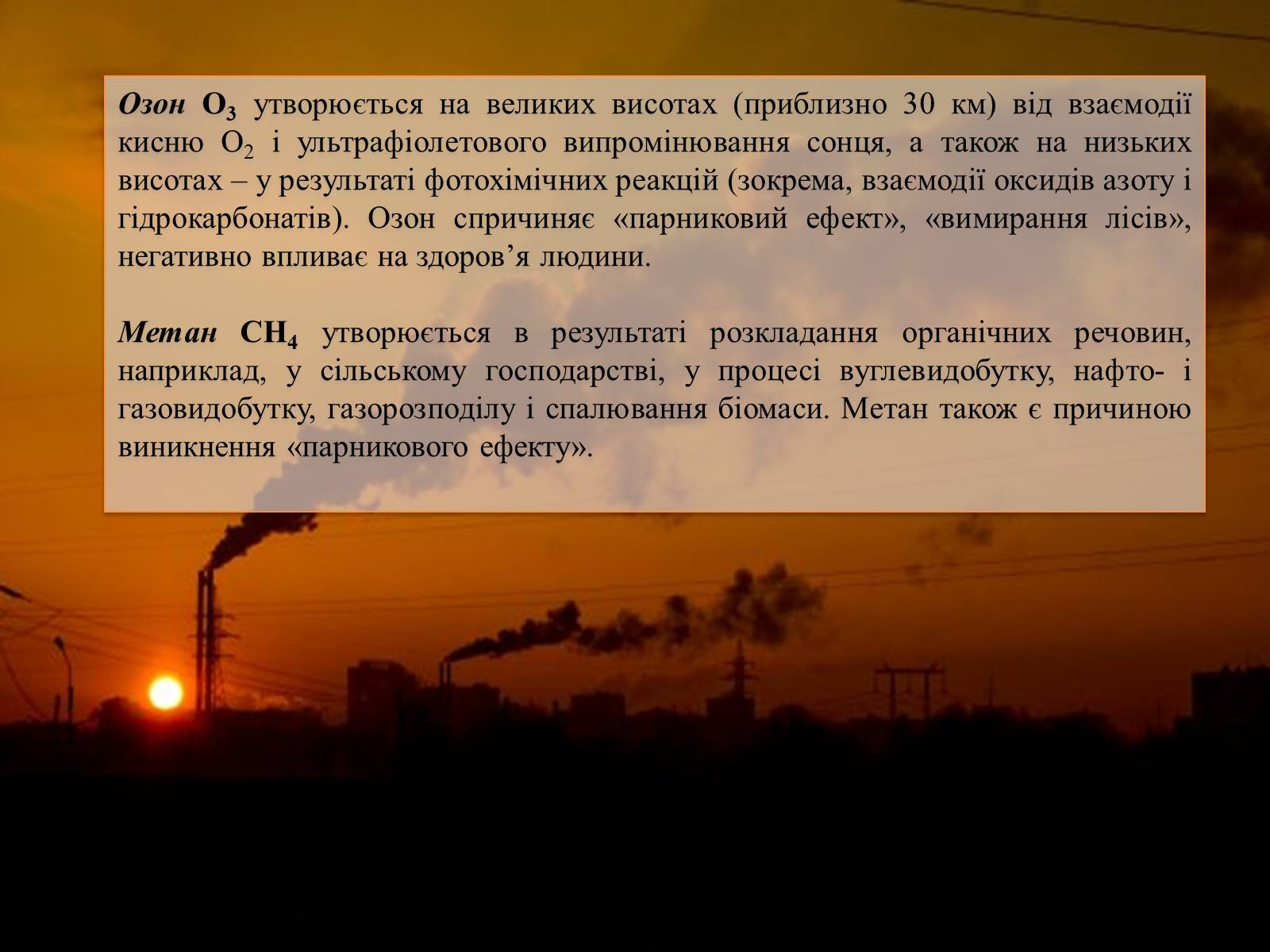 Озон $O_3$ утворюється на великих висотах (приблизно 30 км) від взаємодії кисню $O_2$ і ультрафіолетового випромінювання сонця, а також на низьких висотах – у результаті фотохімічних реакцій (зокрема, взаємодії оксидів азоту і гідрокарбонатів). Озон спричиняє «парниковий ефект», «вимирання лісів», негативно впливає на здоров’я людини.

Метан $CH_4$ утворюється в результаті розкладання органічних речовин, наприклад, у сільському господарстві, у процесі вуглевидобутку, нафто- і газовидобутку, газорозподілу і спалювання біомаси. Метан також є причиною виникнення «парникового ефекту».